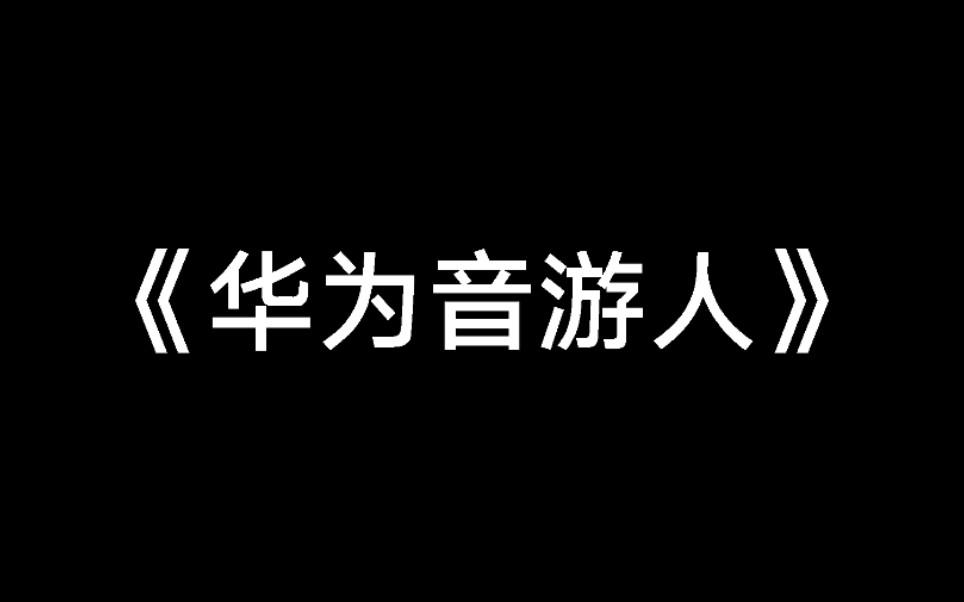 《华为音游人》